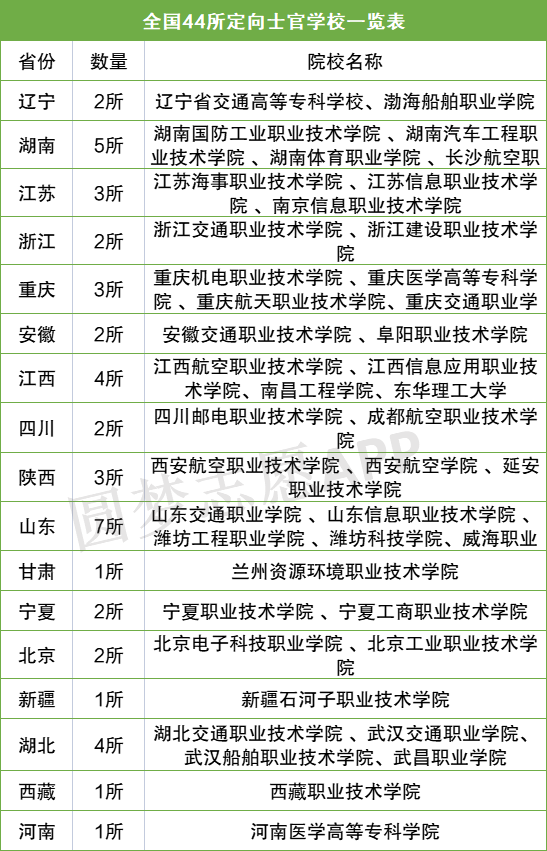 全国44所定向士官学校一览表

| 省份 | 数量 | 院校名称 |
|---|---|---|
| 辽宁 | 2所 | 辽宁省交通高等专科学校、渤海船舶职业学院 |
| 湖南 | 5所 | 湖南国防工业职业技术学院 、湖南汽车工程职业技术学院 、湖南体育职业学院 、长沙航空职 |
| 江苏 | 3所 | 江苏海事职业技术学院 、江苏信息职业技术学院 、南京信息职业技术学院 |
| 浙江 | 2所 | 浙江交通职业技术学院 、浙江建设职业技术学院 |
| 重庆 | 3所 | 重庆机电职业技术学院 、重庆医学高等专科学院 、重庆航天职业技术学院、重庆交通职业学 |
| 安徽 | 2所 | 安徽交通职业技术学院 、阜阳职业技术学院 |
| 江西 | 4所 | 江西航空职业技术学院 、江西信息应用职业技术学院、南昌工程学院、东华理工大学 |
| 四川 | 2所 | 四川邮电职业技术学院 、成都航空职业技术学院 |
| 陕西 | 3所 | 西安航空职业技术学院 、西安航空学院 、延安职业技术学院 |
| 山东 | 7所 | 山东交通职业学院 、山东信息职业技术学院 、潍坊工程职业学院 、潍坊科技学院、威海职业 |
| 甘肃 | 1所 | 兰州资源环境职业技术学院 |
| 宁夏 | 2所 | 宁夏职业技术学院 、宁夏工商职业技术学院 |
| 北京 | 2所 | 北京电子科技职业学院 、北京工业职业技术学院 |
| 新疆 | 1所 | 新疆石河子职业技术学院 |
| 湖北 | 4所 | 湖北交通职业技术学院 、武汉交通职业学院、武汉船舶职业技术学院、武昌职业学院 |
| 西藏 | 1所 | 西藏职业技术学院 |
| 河南 | 1所 | 河南医学高等专科学院 |

圆梦志愿APP